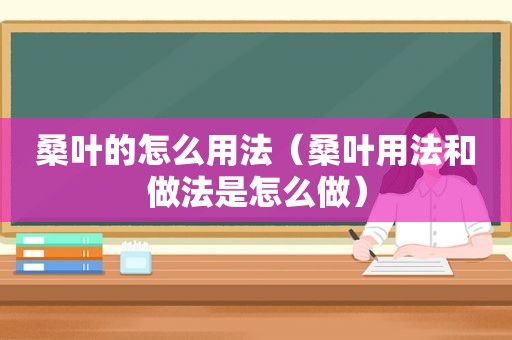 桑叶的怎么用法（桑叶用法和做法是怎么做）